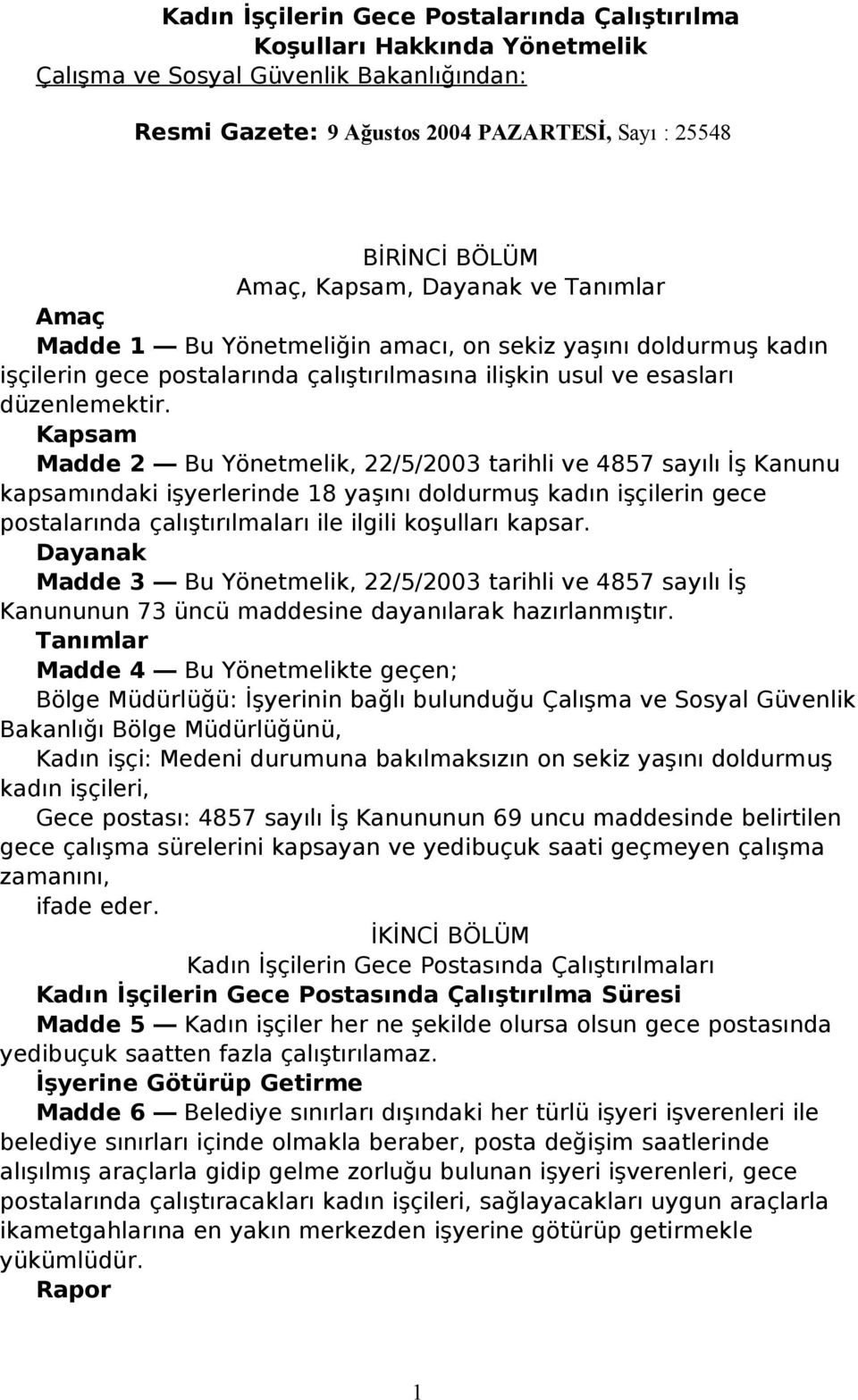 Kadın İşçilerin Gece Postalarında Çalıştırılma Koşulları Hakkında Yönetmelik
Çalışma ve Sosyal Güvenlik Bakanlığından:

Resmi Gazete: 9 Ağustos 2004 PAZARTESİ, Sayı : 25548

BİRİNCİ BÖLÜM
Amaç, Kapsam, Dayanak ve Tanımlar

Amaç
Madde 1 — Bu Yönetmeliğin amacı, on sekiz yaşını doldurmuş kadın işçilerin gece postalarında çalıştırılmasına ilişkin usul ve esasları düzenlemektir.

Kapsam
Madde 2 — Bu Yönetmelik, 22/5/2003 tarihli ve 4857 sayılı İş Kanunu kapsamındaki işyerlerinde 18 yaşını doldurmuş kadın işçilerin gece postalarında çalıştırılmaları ile ilgili koşulları kapsar.

Dayanak
Madde 3 — Bu Yönetmelik, 22/5/2003 tarihli ve 4857 sayılı İş Kanununun 73 üncü maddesine dayanılarak hazırlanmıştır.

Tanımlar
Madde 4 — Bu Yönetmelikte geçen;
Bölge Müdürlüğü: İşyerinin bağlı bulunduğu Çalışma ve Sosyal Güvenlik Bakanlığı Bölge Müdürlüğünü,
Kadın işçi: Medeni durumuna bakılmaksızın on sekiz yaşını doldurmuş kadın işçileri,
Gece postası: 4857 sayılı İş Kanununun 69 uncu maddesinde belirtilen gece çalışma sürelerini kapsayan ve yedibuçuk saati geçmeyen çalışma zamanını,
ifade eder.

İKİNCİ BÖLÜM
Kadın İşçilerin Gece Postasında Çalıştırılmaları

Kadın İşçilerin Gece Postasında Çalıştırılma Süresi
Madde 5 — Kadın işçiler her ne şekilde olursa olsun gece postasında yedibuçuk saatten fazla çalıştırılamaz.

İşyerine Götürüp Getirme
Madde 6 — Belediye sınırları dışındaki her türlü işyeri işverenleri ile belediye sınırları içinde olmakla beraber, posta değişim saatlerinde alışılmış araçlarla gidip gelme zorluğu bulunan işyeri işverenleri, gece postalarında çalıştıracakları kadın işçileri, sağlayacakları uygun araçlarla ikametgahlarına en yakın merkezden işyerine götürüp getirmekle yükümlüdür.

Rapor

1